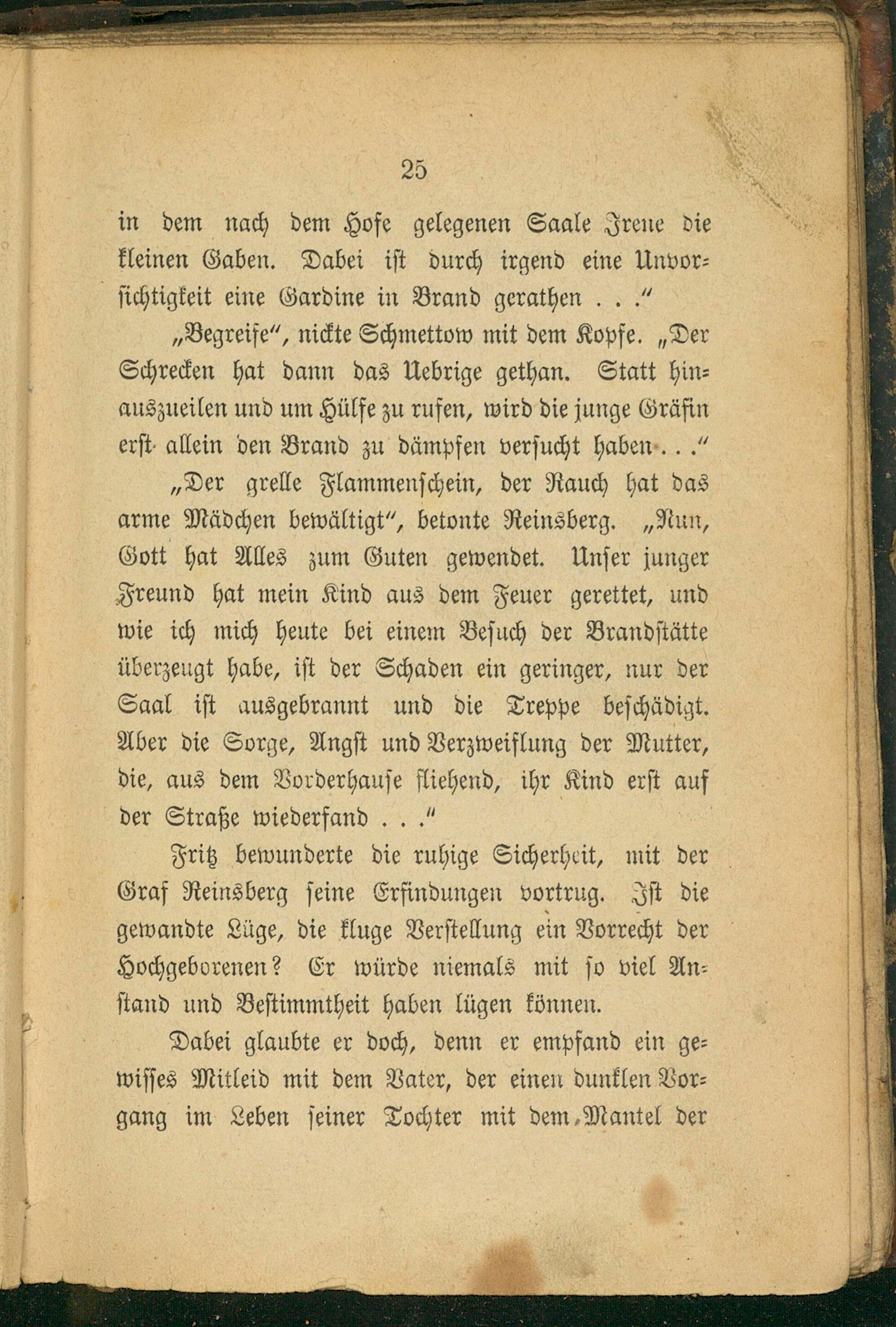 25

in dem nach dem Hofe gelegenen Saale Irene die kleinen Gaben. Dabei ist durch irgend eine Unvorsichtigkeit eine Gardine in Brand gerathen . . .“

„Begreife“, nickte Schmettow mit dem Kopfe. „Der Schrecken hat dann das Uebrige gethan. Statt hinauszueilen und um Hülfe zu rufen, wird die junge Gräfin erst allein den Brand zu dämpfen versucht haben . . .“

„Der grelle Flammenschein, der Rauch hat das arme Mädchen bewältigt“, betonte Reinsberg. „Nun, Gott hat Alles zum Guten gewendet. Unser junger Freund hat mein Kind aus dem Feuer gerettet, und wie ich mich heute bei einem Besuch der Brandstätte überzeugt habe, ist der Schaden ein geringer, nur der Saal ist ausgebrannt und die Treppe beschädigt. Aber die Sorge, Angst und Verzweiflung der Mutter, die, aus dem Vorderhause fliehend, ihr Kind erst auf der Straße wiederfand . . .“

Fritz bewunderte die ruhige Sicherheit, mit der Graf Reinsberg seine Erfindungen vortrug. Ist die gewandte Lüge, die kluge Verstellung ein Vorrecht der Hochgeborenen? Er würde niemals mit so viel Anstand und Bestimmtheit haben lügen können.

Dabei glaubte er doch, denn er empfand ein gewisses Mitleid mit dem Vater, der einen dunklen Vorgang im Leben seiner Tochter mit dem Mantel der